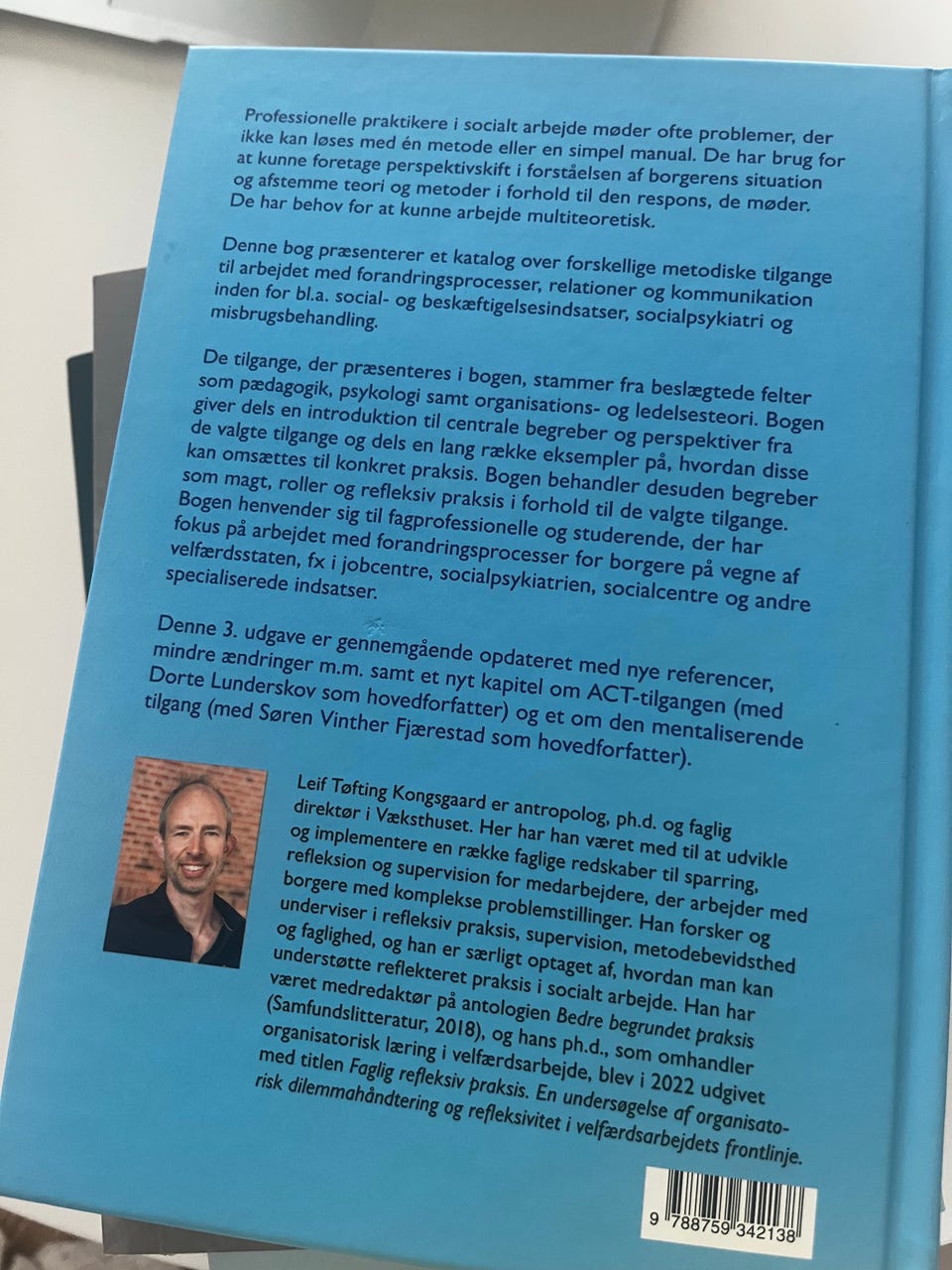 Professionelle praktikere i socialt arbejde møder ofte problemer, der ikke kan løses med én metode eller en simpel manual. De har brug for at kunne foretage perspektivskift i forståelsen af borgerens situation og afstemme teori og metoder i forhold til den respons, de møder. De har behov for at kunne arbejde multiteoretisk.

Denne bog præsenterer et katalog over forskellige metodiske tilgange til arbejdet med forandringsprocesser, relationer og kommunikation inden for bl.a. social- og beskæftigelsesindsatser, socialpsykiatri og misbrugsbehandling.

De tilgange, der præsenteres i bogen, stammer fra beslægtede felter som pædagogik, psykologi samt organisations- og ledelsesteori. Bogen giver dels en introduktion til centrale begreber og perspektiver fra de valgte tilgange og dels en lang række eksempler på, hvordan disse kan omsættes til konkret praksis. Bogen behandler desuden begreber som magt, roller og refleksiv praksis i forhold til de valgte tilgange. Bogen henvender sig til fagprofessionelle og studerende, der har fokus på arbejdet med forandringsprocesser for borgere på vegne af velfærdsstaten, fx i jobcentre, socialpsykiatrien, socialcentre og andre specialiserede indsatser.

Denne 3. udgave er gennemgående opdateret med nye referencer, mindre ændringer m.m. samt et nyt kapitel om ACT-tilgangen (med Dorte Lunderskov som hovedforfatter) og et om den mentaliserende tilgang (med Søren Vinther Fjærestad som hovedforfatter).

Leif Tøfting Kongsgaard er antropolog, ph.d. og faglig direktør i Væksthuset. Her har han været med til at udvikle og implementere en række faglige redskaber til sparring, refleksion og supervision for medarbejdere, der arbejder med borgere med komplekse problemstillinger. Han forsker og underviser i refleksiv praksis, supervision, metodebevidsthed og faglighed, og han er særligt optaget af, hvordan man kan understøtte reflekteret praksis i socialt arbejde. Han har været medredaktør på antologien Bedre begrundet praksis (Samfundslitteratur, 2018), og hans ph.d., som omhandler organisatorisk læring i velfærdsarbejde, blev i 2022 udgivet med titlen Faglig refleksiv praksis. En undersøgelse af organisatorisk dilemmahåndtering og refleksivitet i velfærdsarbejdets frontlinje.

9 788759 342138